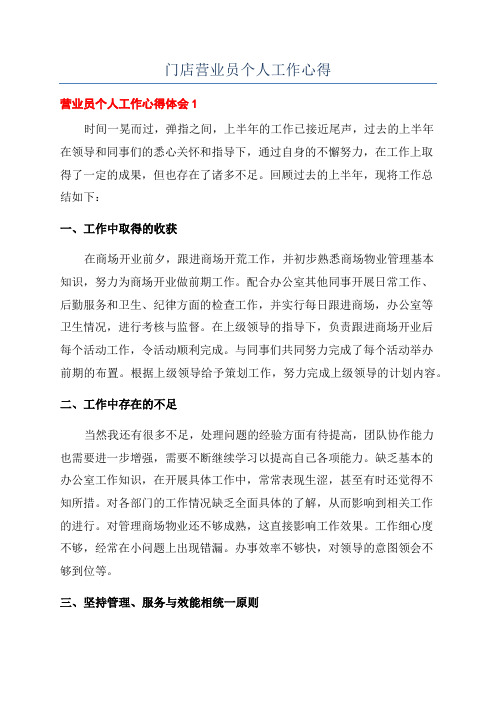 门店营业员个人工作心得

营业员个人工作心得体会 1

时间一晃而过，弹指之间，上半年的工作已接近尾声，过去的上半年在领导和同事们的悉心关怀和指导下，通过自身的不懈努力，在工作上取得了一定的成果，但也存在了诸多不足。回顾过去的上半年，现将工作总结如下：

一、工作中取得的收获

在商场开业前夕，跟进商场开荒工作，并初步熟悉商场物业管理基本知识，努力为商场开业做前期工作。配合办公室其他同事开展日常工作、后勤服务和卫生、纪律方面的检查工作，并实行每日跟进商场，办公室等卫生情况，进行考核与监督。在上级领导的指导下，负责跟进商场开业后每个活动工作，令活动顺利完成。与同事们共同努力完成了每个活动举办前期的布置。根据上级领导给予策划工作，努力完成上级领导的计划内容。

二、工作中存在的不足

当然我还有很多不足，处理问题的经验方面有待提高，团队协作能力也需要进一步增强，需要不断继续学习以提高自己各项能力。缺乏基本的办公室工作知识，在开展具体工作中，常常表现生涩，甚至有时还觉得不知所措。对各部门的工作情况缺乏全面具体的了解，从而影响到相关工作的进行。对管理商场物业还不够成熟，这直接影响工作效果。工作细心度不够，经常在小问题上出现错漏。办事效率不够快，对领导的意图领会不够到位等。

三、坚持管理、服务与效能相统一原则